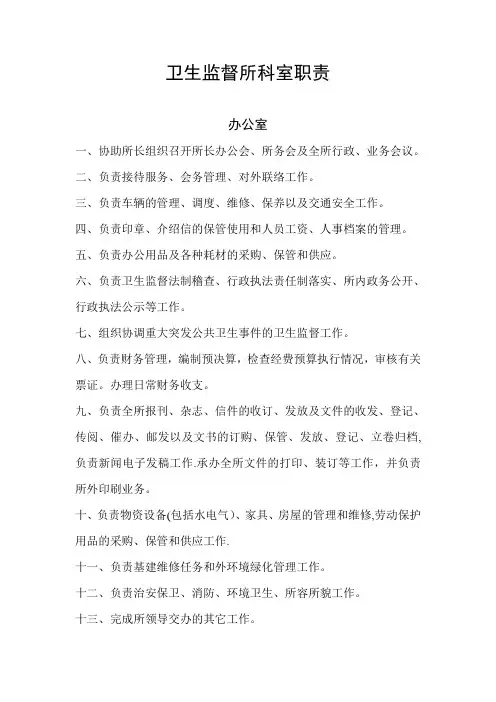 卫生监督所科室职责

办公室

一、协助所长组织召开所长办公会、所务会及全所行政、业务会议。

二、负责接待服务、会务管理、对外联络工作。

三、负责车辆的管理、调度、维修、保养以及交通安全工作。

四、负责印章、介绍信的保管使用和人员工资、人事档案的管理。

五、负责办公用品及各种耗材的采购、保管和供应。

六、负责卫生监督法制稽查、行政执法责任制落实、所内政务公开、行政执法公示等工作。

七、组织协调重大突发公共卫生事件的卫生监督工作。

八、负责财务管理，编制预决算，检查经费预算执行情况，审核有关票证。办理日常财务收支。

九、负责全所报刊、杂志、信件的收订、发放及文件的收发、登记、传阅、催办、邮发以及文书的订购、保管、发放、登记、立卷归档,负责新闻电子发稿工作.承办全所文件的打印、装订等工作，并负责所外印刷业务。

十、负责物资设备(包括水电气)、家具、房屋的管理和维修,劳动保护用品的采购、保管和供应工作.

十一、负责基建维修任务和外环境绿化管理工作。

十二、负责治安保卫、消防、环境卫生、所容所貌工作。

十三、完成所领导交办的其它工作。